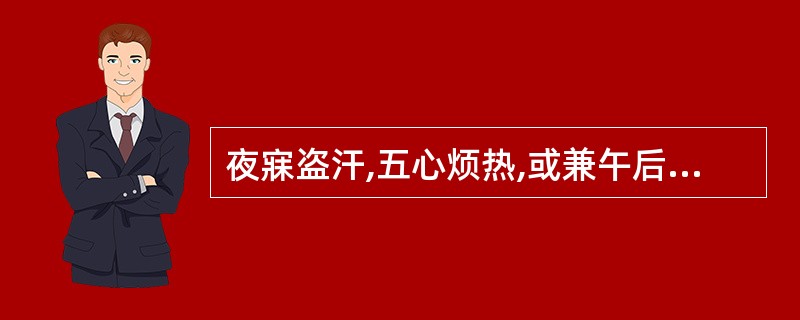 夜寐盗汗,五心烦热,或兼午后...